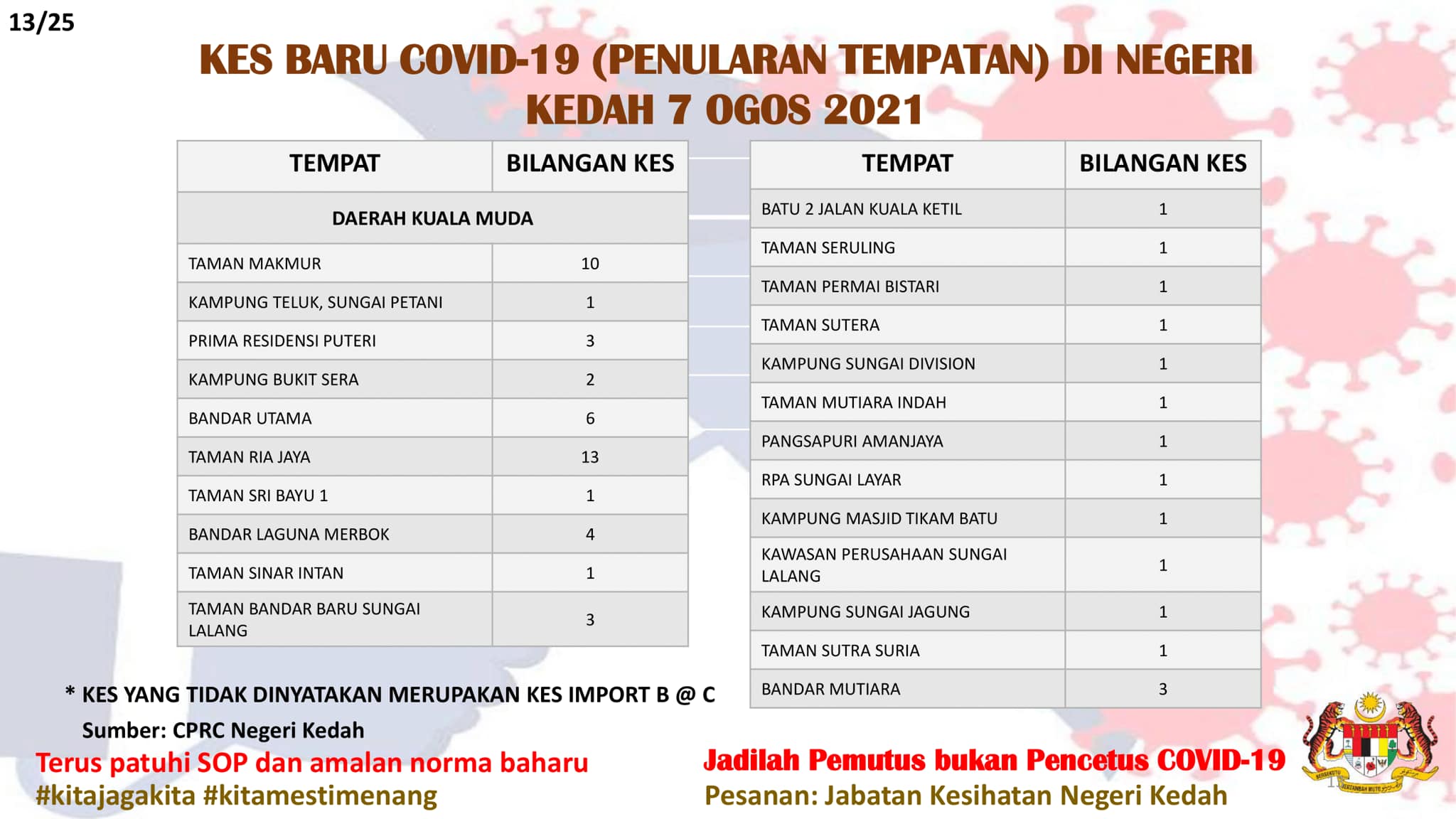 13/25

KES BARU COVID-19 (PENULARAN TEMPATAN) DI NEGERI KEDAH 7 OGOS 2021

| TEMPAT | BILANGAN KES |
|---|---|
| DAERAH KUALA MUDA | |
| TAMAN MAKMUR | 10 |
| KAMPUNG TELUK, SUNGAI PETANI | 1 |
| PRIMA RESIDENSI PUTERI | 3 |
| KAMPUNG BUKIT SERA | 2 |
| BANDAR UTAMA | 6 |
| TAMAN RIA JAYA | 13 |
| TAMAN SRI BAYU 1 | 1 |
| BANDAR LAGUNA MERBOK | 4 |
| TAMAN SINAR INTAN | 1 |
| TAMAN BANDAR BARU SUNGAI LALANG | 3 |

| TEMPAT | BILANGAN KES |
|---|---|
| BATU 2 JALAN KUALA KETIL | 1 |
| TAMAN SERULING | 1 |
| TAMAN PERMAI BISTARI | 1 |
| TAMAN SUTERA | 1 |
| KAMPUNG SUNGAI DIVISION | 1 |
| TAMAN MUTIARA INDAH | 1 |
| PANGSAPURI AMANJAYA | 1 |
| RPA SUNGAI LAYAR | 1 |
| KAMPUNG MASJID TIKAM BATU | 1 |
| KAWASAN PERUSAHAAN SUNGAI LALANG | 1 |
| KAMPUNG SUNGAI JAGUNG | 1 |
| TAMAN SUTRA SURIA | 1 |
| BANDAR MUTIARA | 3 |

* KES YANG TIDAK DINYATAKAN MERUPAKAN KES IMPORT B @ C

Sumber: CPRC Negeri Kedah

Terus patuhi SOP dan amalan norma baharu
#kitajagakita #kitamestimenang

Jadilah Pemutus bukan Pencetus COVID-19
Pesanan: Jabatan Kesihatan Negeri Kedah